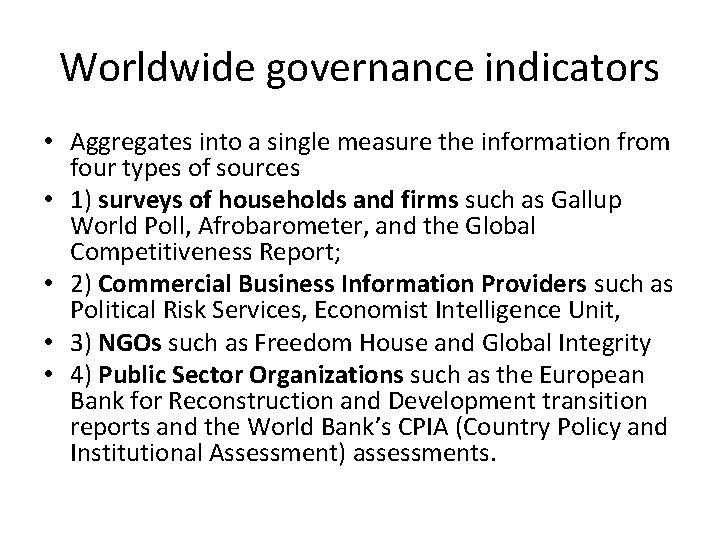 Worldwide governance indicators

• Aggregates into a single measure the information from four types of sources
• 1) surveys of households and firms such as Gallup World Poll, Afrobarometer, and the Global Competitiveness Report;
• 2) Commercial Business Information Providers such as Political Risk Services, Economist Intelligence Unit,
• 3) NGOs such as Freedom House and Global Integrity
• 4) Public Sector Organizations such as the European Bank for Reconstruction and Development transition reports and the World Bank's CPIA (Country Policy and Institutional Assessment) assessments.